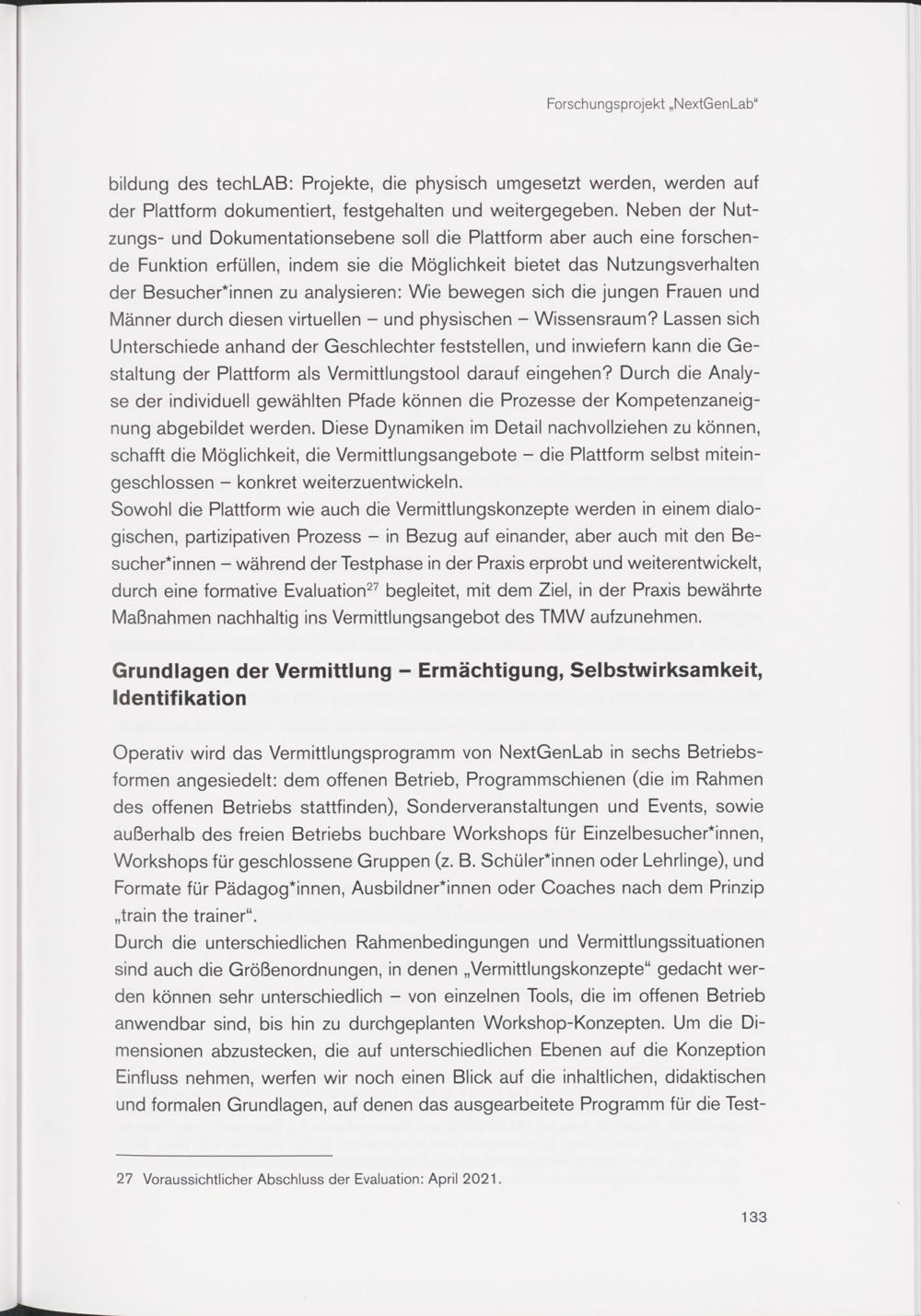 Forschungsprojekt „NextGenLab“

bildung des techLAB: Projekte, die physisch umgesetzt werden, werden auf der Plattform dokumentiert, festgehalten und weitergegeben. Neben der Nutzungs- und Dokumentationsebene soll die Plattform aber auch eine forschende Funktion erfüllen, indem sie die Möglichkeit bietet das Nutzungsverhalten der Besucher*innen zu analysieren: Wie bewegen sich die jungen Frauen und Männer durch diesen virtuellen – und physischen – Wissensraum? Lassen sich Unterschiede anhand der Geschlechter feststellen, und inwiefern kann die Gestaltung der Plattform als Vermittlungstool darauf eingehen? Durch die Analyse der individuell gewählten Pfade können die Prozesse der Kompetenzaneignung abgebildet werden. Diese Dynamiken im Detail nachvollziehen zu können, schafft die Möglichkeit, die Vermittlungsangebote – die Plattform selbst miteingeschlossen – konkret weiterzuentwickeln.
Sowohl die Plattform wie auch die Vermittlungskonzepte werden in einem dialogischen, partizipativen Prozess – in Bezug auf einander, aber auch mit den Besucher*innen – während der Testphase in der Praxis erprobt und weiterentwickelt, durch eine formative Evaluation$^{27}$ begleitet, mit dem Ziel, in der Praxis bewährte Maßnahmen nachhaltig ins Vermittlungsangebot des TMW aufzunehmen.

Grundlagen der Vermittlung – Ermächtigung, Selbstwirksamkeit, Identifikation

Operativ wird das Vermittlungsprogramm von NextGenLab in sechs Betriebsformen angesiedelt: dem offenen Betrieb, Programmschienen (die im Rahmen des offenen Betriebs stattfinden), Sonderveranstaltungen und Events, sowie außerhalb des freien Betriebs buchbare Workshops für Einzelbesucher*innen, Workshops für geschlossene Gruppen (z. B. Schüler*innen oder Lehrlinge), und Formate für Pädagog*innen, Ausbildner*innen oder Coaches nach dem Prinzip „train the trainer“.
Durch die unterschiedlichen Rahmenbedingungen und Vermittlungssituationen sind auch die Größenordnungen, in denen „Vermittlungskonzepte“ gedacht werden können sehr unterschiedlich – von einzelnen Tools, die im offenen Betrieb anwendbar sind, bis hin zu durchgeplanten Workshop-Konzepten. Um die Dimensionen abzustecken, die auf unterschiedlichen Ebenen auf die Konzeption Einfluss nehmen, werfen wir noch einen Blick auf die inhaltlichen, didaktischen und formalen Grundlagen, auf denen das ausgearbeitete Programm für die Test-

27 Voraussichtlicher Abschluss der Evaluation: April 2021.

133